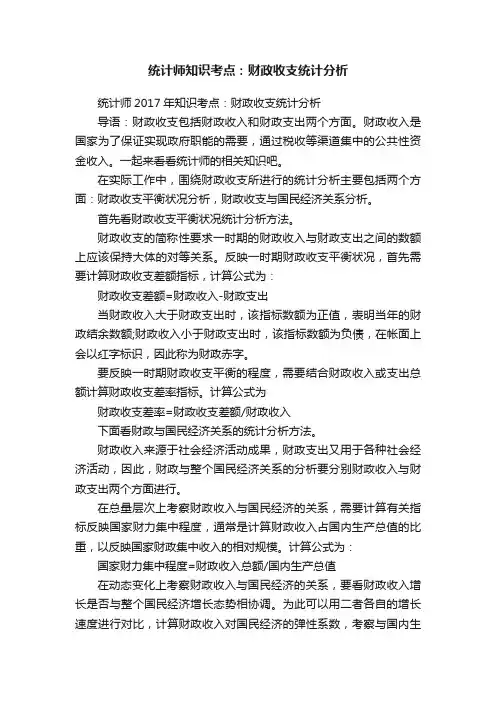 统计师知识考点：财政收支统计分析

统计师 2017 年知识考点：财政收支统计分析

导语：财政收支包括财政收入和财政支出两个方面。财政收入是国家为了保证实现政府职能的需要，通过税收等渠道集中的公共性资金收入。一起来看看统计师的相关知识吧。

在实际工作中，围绕财政收支所进行的统计分析主要包括两个方面：财政收支平衡状况分析，财政收支与国民经济关系分析。

首先看财政收支平衡状况统计分析方法。

财政收支的简称性要求一时期的财政收入与财政支出之间的数额上应该保持大体的对等关系。反映一时期财政收支平衡状况，首先需要计算财政收支差额指标，计算公式为：

财政收支差额=财政收入-财政支出

当财政收入大于财政支出时，该指标数额为正值，表明当年的财政结余数额;财政收入小于财政支出时，该指标数额为负债，在帐面上会以红字标识，因此称为财政赤字。

要反映一时期财政收支平衡的程度，需要结合财政收入或支出总额计算财政收支差率指标。计算公式为

财政收支差率=财政收支差额/财政收入

下面看财政与国民经济关系的统计分析方法。

财政收入来源于社会经济活动成果，财政支出又用于各种社会经济活动，因此，财政与整个国民经济关系的分析要分别财政收入与财政支出两个方面进行。

在总量层次上考察财政收入与国民经济的关系，需要计算有关指标反映国家财力集中程度，通常是计算财政收入占国内生产总值的比重，以反映国家财政集中收入的相对规模。计算公式为：

国家财力集中程度=财政收入总额/国内生产总值

在动态变化上考察财政收入与国民经济的关系，要看财政收入增长是否与整个国民经济增长态势相协调。为此可以用二者各自的增长速度进行对比，计算财政收入对国民经济的弹性系数，考察与国内生